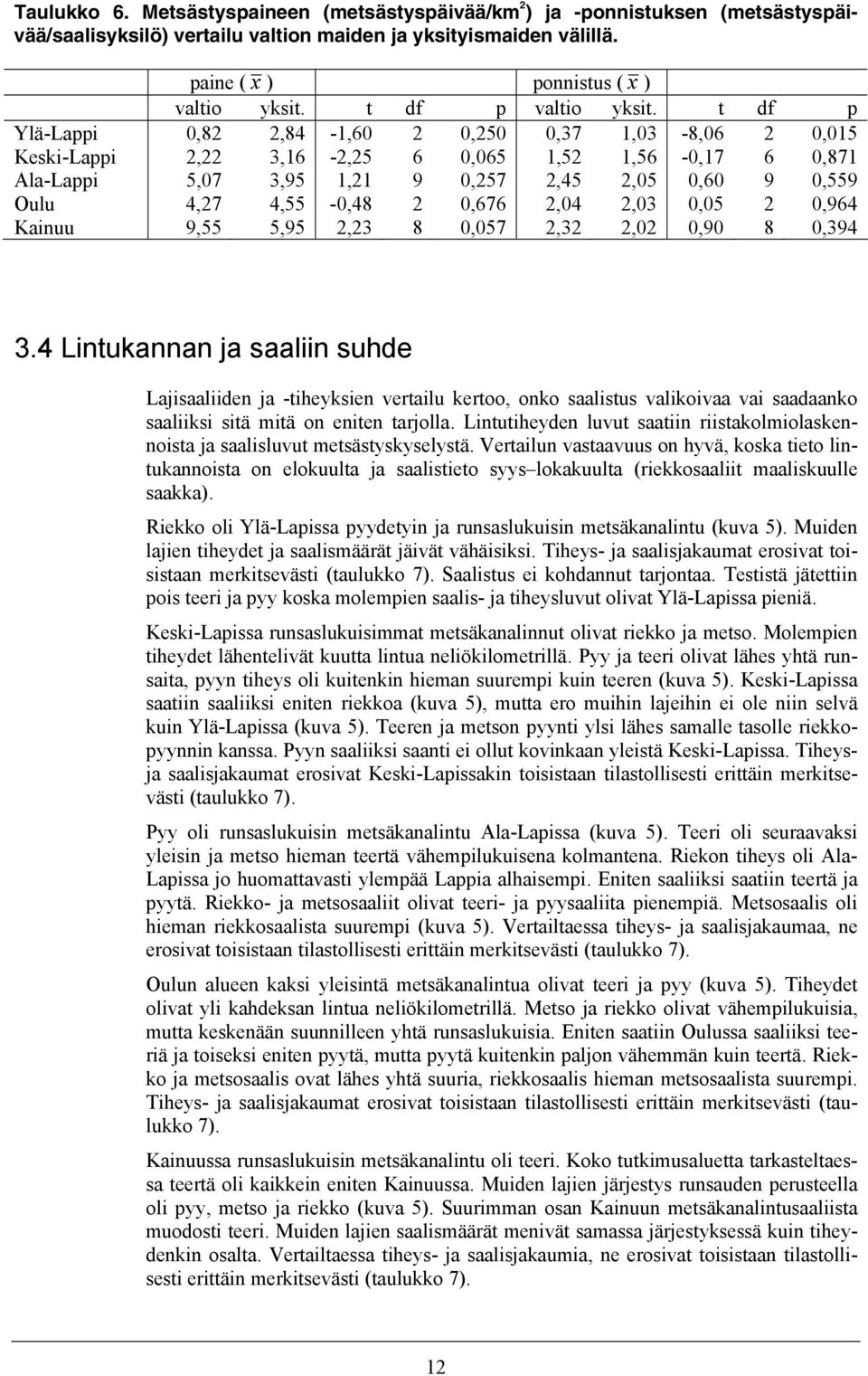 Taulukko 6. Metsästyspaineen (metsästyspäivää/km$^2$) ja -ponnistuksen (metsästyspäivää/saalisyksilö) vertailu valtion maiden ja yksityismaiden välillä.

| | paine ( $\bar{x}$ ) | | | | | ponnistus ( $\bar{x}$ ) | | | | |
|---|---|---|---|---|---|---|---|---|---|---|
| | valtio | yksit. | t | df | p | valtio | yksit. | t | df | p |
| Ylä-Lappi | 0,82 | 2,84 | -1,60 | 2 | 0,250 | 0,37 | 1,03 | -8,06 | 2 | 0,015 |
| Keski-Lappi | 2,22 | 3,16 | -2,25 | 6 | 0,065 | 1,52 | 1,56 | -0,17 | 6 | 0,871 |
| Ala-Lappi | 5,07 | 3,95 | 1,21 | 9 | 0,257 | 2,45 | 2,05 | 0,60 | 9 | 0,559 |
| Oulu | 4,27 | 4,55 | -0,48 | 2 | 0,676 | 2,04 | 2,03 | 0,05 | 2 | 0,964 |
| Kainuu | 9,55 | 5,95 | 2,23 | 8 | 0,057 | 2,32 | 2,02 | 0,90 | 8 | 0,394 |

3.4 Lintukannan ja saaliin suhde

Lajisaaliiden ja -tiheyksien vertailu kertoo, onko saalistus valikoivaa vai saadaanko saaliiksi sitä mitä on eniten tarjolla. Lintutiheyden luvut saatiin riistakolmiolaskennoista ja saalisluvut metsästyskyselystä. Vertailun vastaavuus on hyvä, koska tieto lintukannoista on elokuulta ja saalistieto syys–lokakuulta (riekkosaaliit maaliskuulle saakka).

Riekko oli Ylä-Lapissa pyydetyin ja runsaslukuisin metsäkanalintu (kuva 5). Muiden lajien tiheydet ja saalismäärät jäivät vähäisiksi. Tiheys- ja saalisjakaumat erosivat toisistaan merkitsevästi (taulukko 7). Saalistus ei kohdannut tarjontaa. Testistä jätettiin pois teeri ja pyy koska molempien saalis- ja tiheysluvut olivat Ylä-Lapissa pieniä.

Keski-Lapissa runsaslukuisimmat metsäkanalinnut olivat riekko ja metso. Molempien tiheydet lähentelivät kuutta lintua neliökilometrillä. Pyy ja teeri olivat lähes yhtä runsaita, pyyn tiheys oli kuitenkin hieman suurempi kuin teeren (kuva 5). Keski-Lapissa saatiin saaliiksi eniten riekkoa (kuva 5), mutta ero muihin lajeihin ei ole niin selvä kuin Ylä-Lapissa (kuva 5). Teeren ja metson pyynti ylsi lähes samalle tasolle riekkopyynnin kanssa. Pyyn saaliiksi saanti ei ollut kovinkaan yleistä Keski-Lapissa. Tiheys- ja saalisjakaumat erosivat Keski-Lapissakin toisistaan tilastollisesti erittäin merkitsevästi (taulukko 7).

Pyy oli runsaslukuisin metsäkanalintu Ala-Lapissa (kuva 5). Teeri oli seuraavaksi yleisin ja metso hieman teertä vähempilukuisena kolmantena. Riekon tiheys oli Ala-Lapissa jo huomattavasti ylempää Lappia alhaisempi. Eniten saaliiksi saatiin teertä ja pyytä. Riekko- ja metsosaaliit olivat teeri- ja pyysaaliita pienempiä. Metsosaalis oli hieman riekkosaalista suurempi (kuva 5). Vertailtaessa tiheys- ja saalisjakaumaa, ne erosivat toisistaan tilastollisesti erittäin merkitsevästi (taulukko 7).

Oulun alueen kaksi yleisintä metsäkanalintua olivat teeri ja pyy (kuva 5). Tiheydet olivat yli kahdeksan lintua neliökilometrillä. Metso ja riekko olivat vähempilukuisia, mutta keskenään suunnilleen yhtä runsaslukuisia. Eniten saatiin Oulussa saaliiksi teeriä ja toiseksi eniten pyytä, mutta pyytä kuitenkin paljon vähemmän kuin teertä. Riekko ja metsosaalis ovat lähes yhtä suuria, riekkosaalis hieman metsosaalista suurempi. Tiheys- ja saalisjakaumat erosivat toisistaan tilastollisesti erittäin merkitsevästi (taulukko 7).

Kainuussa runsaslukuisin metsäkanalintu oli teeri. Koko tutkimusaluetta tarkasteltaessa teertä oli kaikkein eniten Kainuussa. Muiden lajien järjestys runsauden perusteella oli pyy, metso ja riekko (kuva 5). Suurimman osan Kainuun metsäkanalintusaaliista muodosti teeri. Muiden lajien saalismäärät menivät samassa järjestyksessä kuin tiheydenkin osalta. Vertailtaessa tiheys- ja saalisjakaumia, ne erosivat toisistaan tilastollisesti erittäin merkitsevästi (taulukko 7).

12